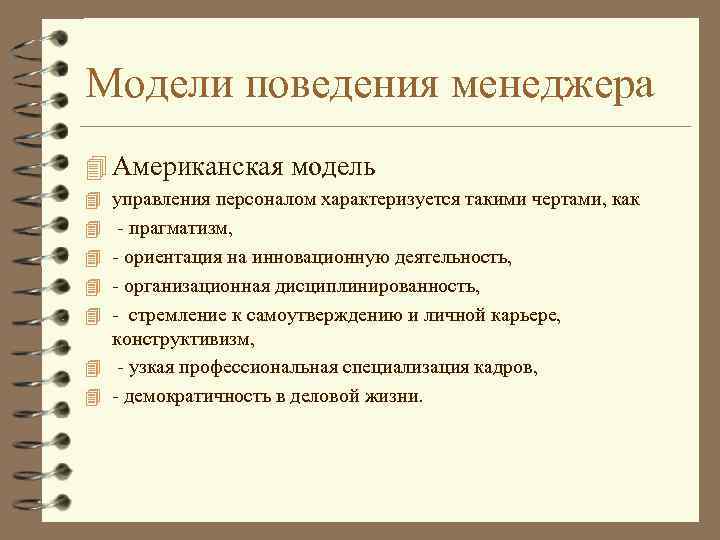 Модели поведения менеджера

Американская модель

управления персоналом характеризуется такими чертами, как

- прагматизм,

- ориентация на инновационную деятельность,

- организационная дисциплинированность,

- стремление к самоутверждению и личной карьере, конструктивизм,

- узкая профессиональная специализация кадров,

- демократичность в деловой жизни.